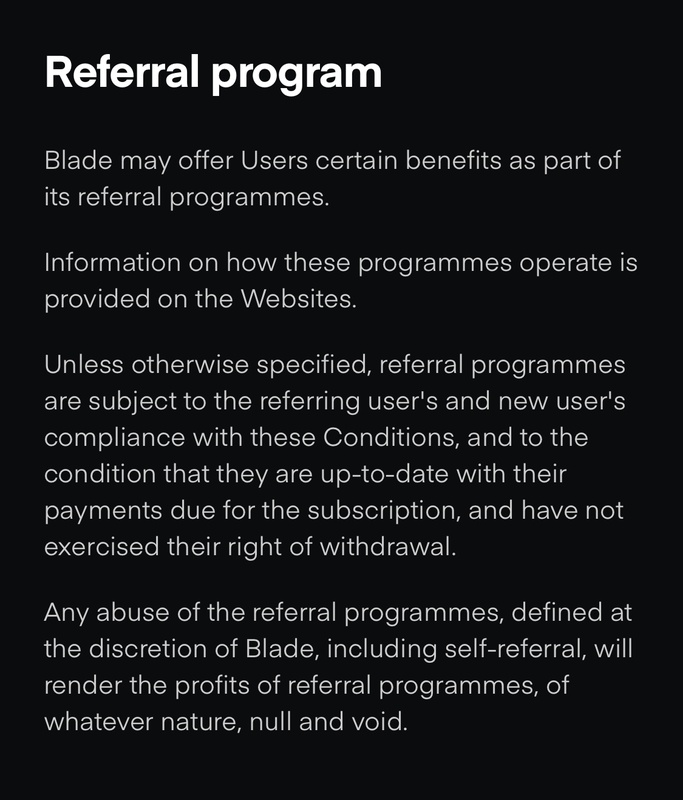 Referral program

Blade may offer Users certain benefits as part of its referral programmes.

Information on how these programmes operate is provided on the Websites.

Unless otherwise specified, referral programmes are subject to the referring user's and new user's compliance with these Conditions, and to the condition that they are up-to-date with their payments due for the subscription, and have not exercised their right of withdrawal.

Any abuse of the referral programmes, defined at the discretion of Blade, including self-referral, will render the profits of referral programmes, of whatever nature, null and void.